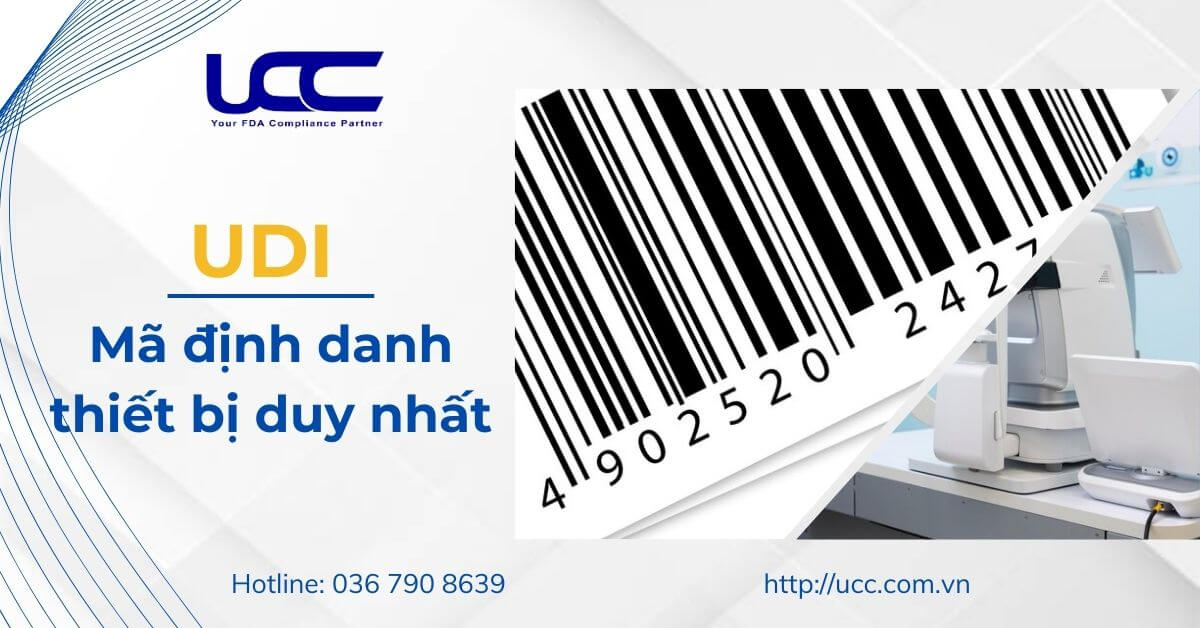 UCC
Your FDA Compliance Partner

UDI

Mã định danh thiết bị duy nhất

4 902520 2427

Hotline: 036 790 8639

http://ucc.com.vn